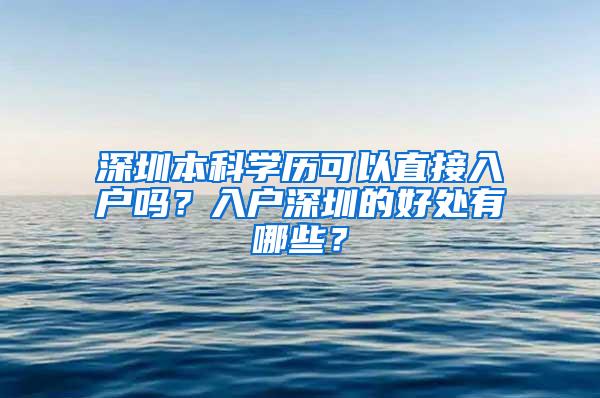 深圳本科学历可以直接入户吗？入户深圳的好处有哪些？